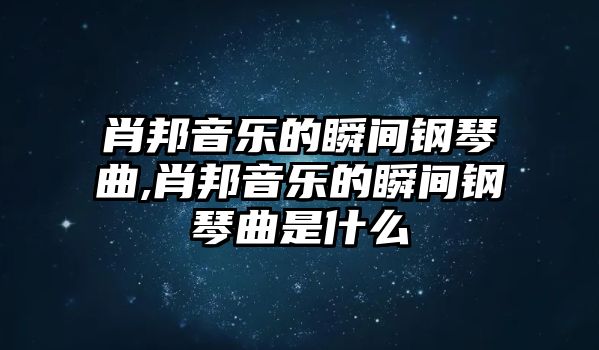 肖邦音乐的瞬间钢琴曲,肖邦音乐的瞬间钢琴曲是什么